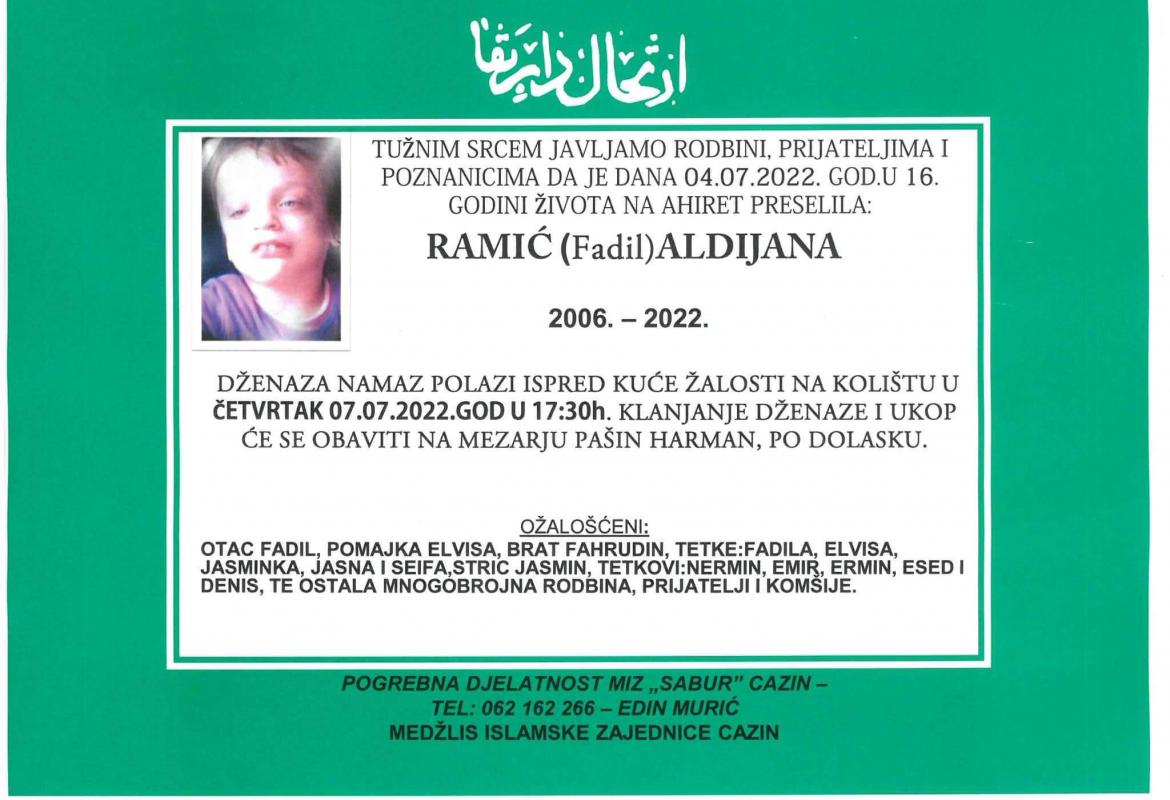 ارتحال دار بقا

TUŽNIM SRCEM JAVLJAMO RODBINI, PRIJATELJIMA I POZNANICIMA DA JE DANA 04.07.2022. GOD.U 16. GODINI ŽIVOTA NA AHIRET PRESELILA:

RAMIĆ (Fadil)ALDIJANA

2006. – 2022.

DŽENAZA NAMAZ POLAZI ISPRED KUĆE ŽALOSTI NA KOLIŠTU U ČETVRTAK 07.07.2022.GOD U 17:30h. KLANJANJE DŽENAZE I UKOP ĆE SE OBAVITI NA MEZARJU PAŠIN HARMAN, PO DOLASKU.

OŽALOŠĆENI:
OTAC FADIL, POMAJKA ELVISA, BRAT FAHRUDIN, TETKE:FADILA, ELVISA, JASMINKA, JASNA I SEIFA,STRIC JASMIN, TETKOVI:NERMIN, EMIR, ERMIN, ESED I DENIS, TE OSTALA MNOGOBROJNA RODBINA, PRIJATELJI I KOMŠIJE.

POGREBNA DJELATNOST MIZ „SABUR" CAZIN –
TEL: 062 162 266 – EDIN MURIĆ
MEDŽLIS ISLAMSKE ZAJEDNICE CAZIN